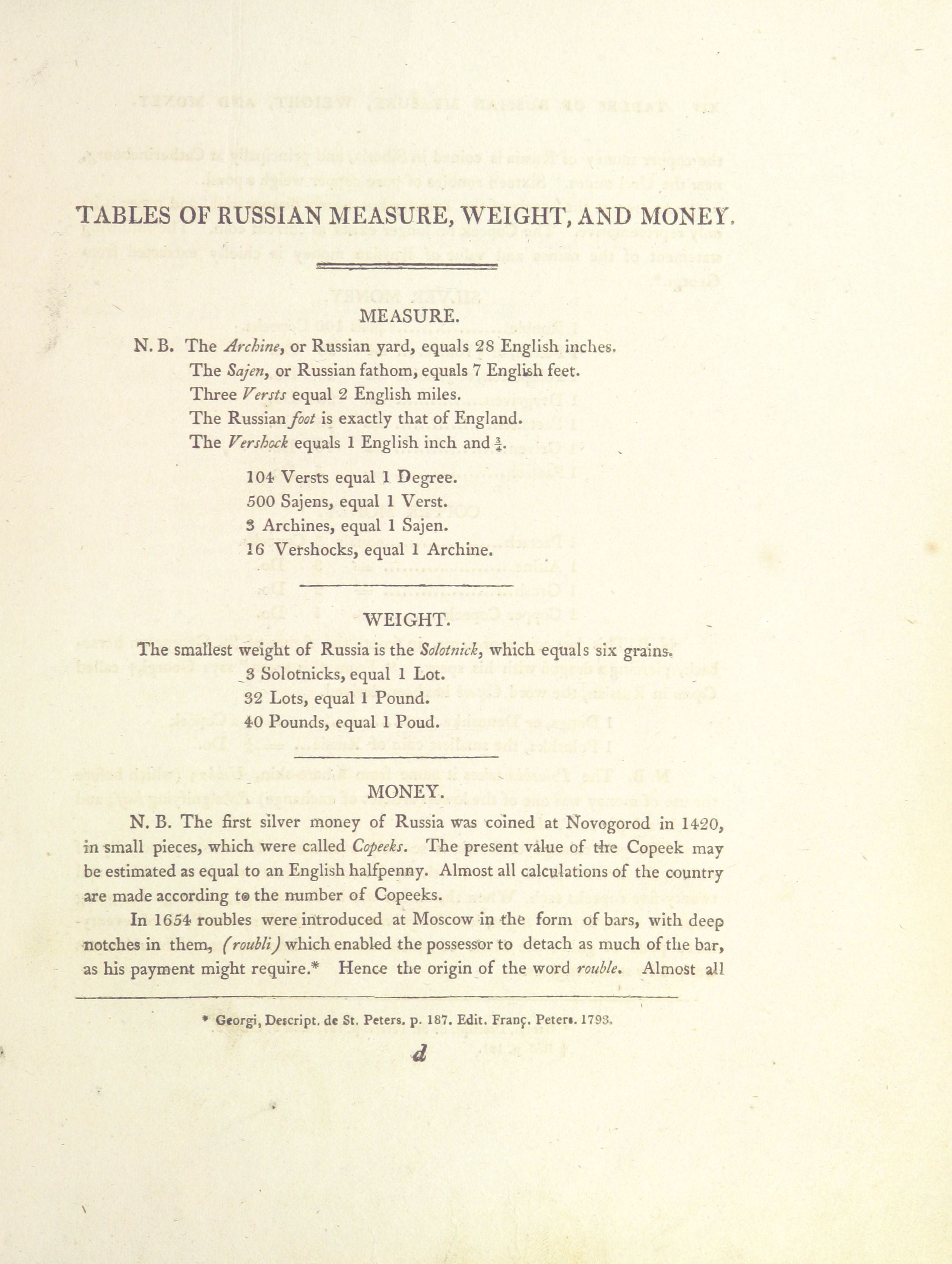 TABLES OF RUSSIAN MEASURE, WEIGHT, AND MONEY.

MEASURE.

N. B. The Archine, or Russian yard, equals 28 English inches.
The Sajen, or Russian fathom, equals 7 English feet.
Three Versts equal 2 English miles.
The Russian foot is exactly that of England.
The Vershock equals 1 English inch and $\frac{3}{4}$.

104 Versts equal 1 Degree.
500 Sajens, equal 1 Verst.
3 Archines, equal 1 Sajen.
16 Vershocks, equal 1 Archine.

WEIGHT.

The smallest weight of Russia is the Solotnick, which equals six grains.
3 Solotnicks, equal 1 Lot.
32 Lots, equal 1 Pound.
40 Pounds, equal 1 Poud.

MONEY.

N. B. The first silver money of Russia was coined at Novogorod in 1420, in small pieces, which were called Copeeks. The present value of the Copeek may be estimated as equal to an English halfpenny. Almost all calculations of the country are made according to the number of Copeeks.

In 1654 roubles were introduced at Moscow in the form of bars, with deep notches in them, (roubli) which enabled the possessor to detach as much of the bar, as his payment might require.* Hence the origin of the word rouble. Almost all

* Georgi, Descript. de St. Peters. p. 187. Edit. Franç. Peters. 1793.

d